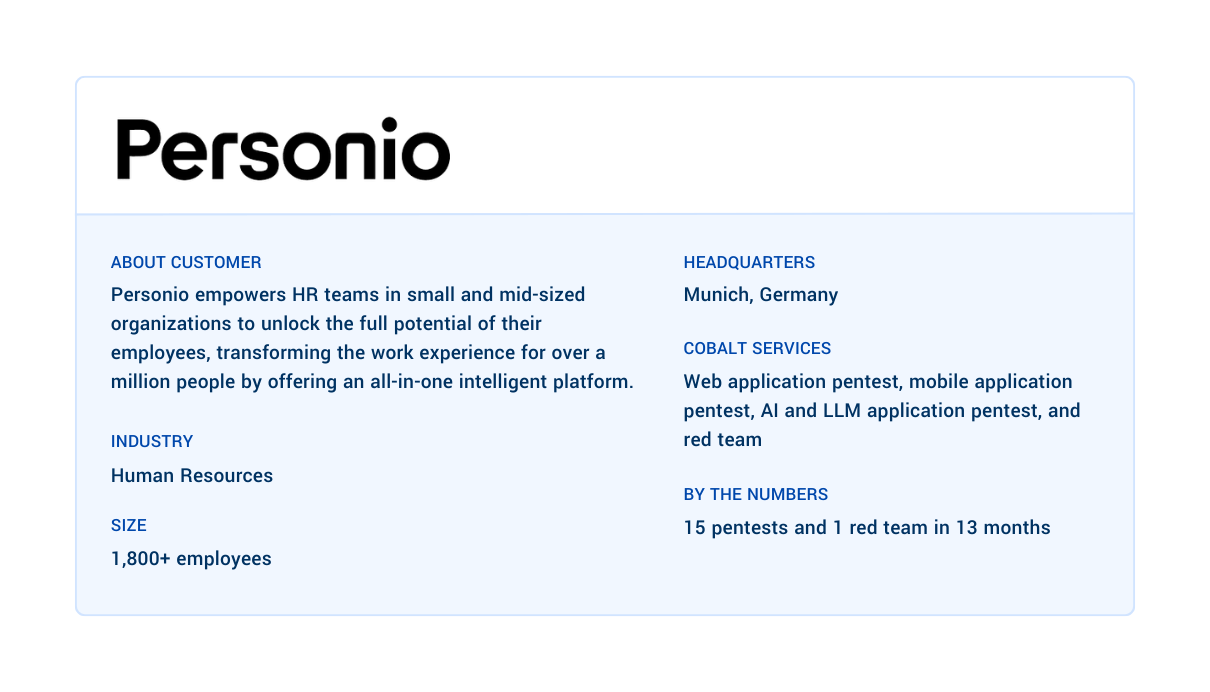 Personio

ABOUT CUSTOMER

Personio empowers HR teams in small and mid-sized organizations to unlock the full potential of their employees, transforming the work experience for over a million people by offering an all-in-one intelligent platform.

INDUSTRY

Human Resources

SIZE

1,800+ employees

HEADQUARTERS

Munich, Germany

COBALT SERVICES

Web application pentest, mobile application pentest, AI and LLM application pentest, and red team

BY THE NUMBERS

15 pentests and 1 red team in 13 months